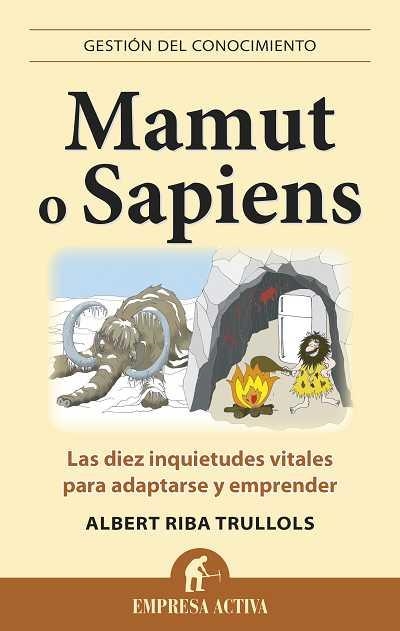 GESTIÓN DEL CONOCIMIENTO

Mamut o Sapiens

Las diez inquietudes vitales para adaptarse y emprender

ALBERT RIBA TRULLOLS

EMPRESA ACTIVA